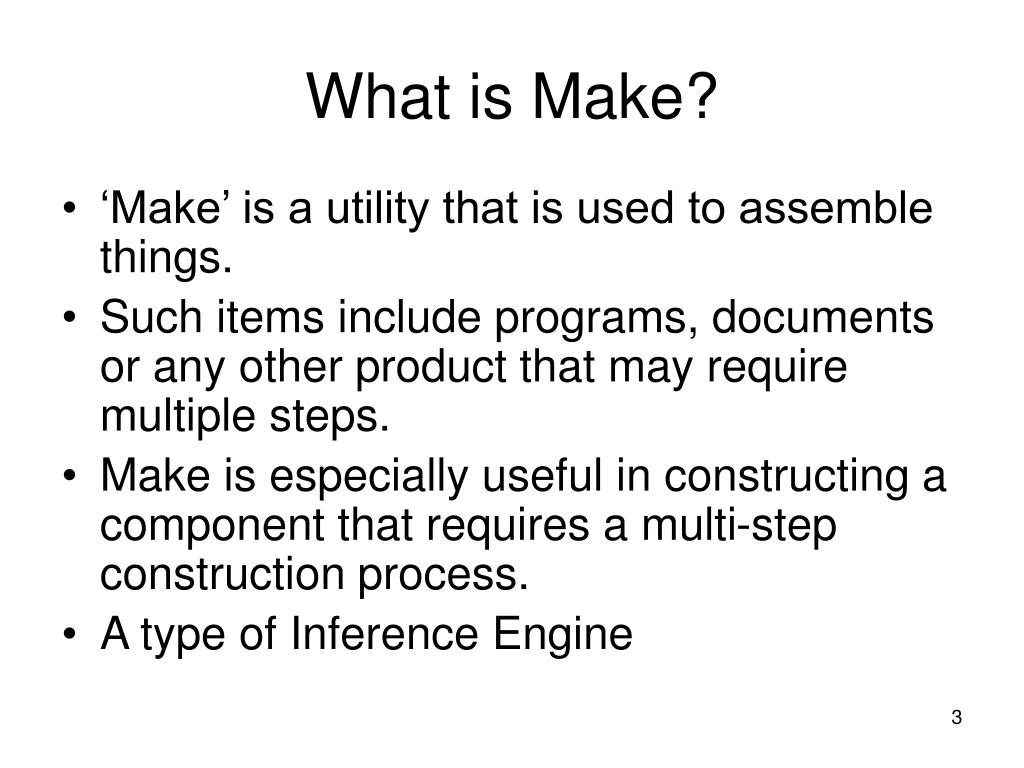 What is Make?

• ‘Make’ is a utility that is used to assemble things.
• Such items include programs, documents or any other product that may require multiple steps.
• Make is especially useful in constructing a component that requires a multi-step construction process.
• A type of Inference Engine

3